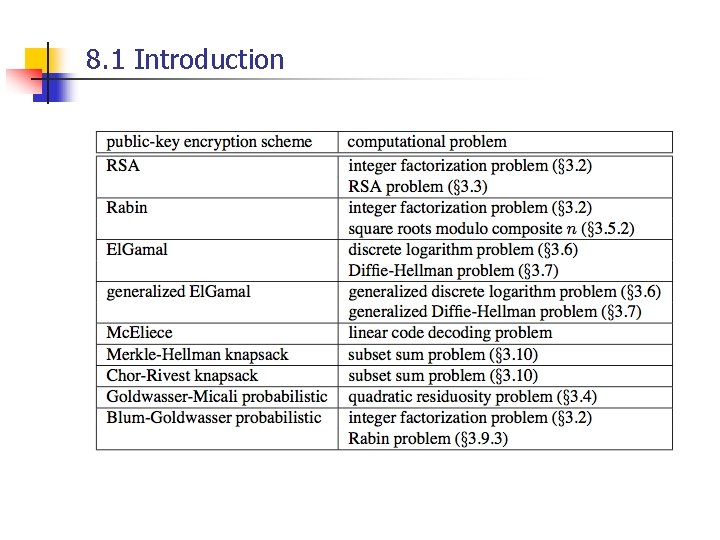 8.1 Introduction

| public-key encryption scheme | computational problem |
|---|---|
| RSA | integer factorization problem (§3.2) RSA problem (§3.3) |
| Rabin | integer factorization problem (§3.2) square roots modulo composite $n$ (§3.5.2) |
| ElGamal | discrete logarithm problem (§3.6) Diffie-Hellman problem (§3.7) |
| generalized ElGamal | generalized discrete logarithm problem (§3.6) generalized Diffie-Hellman problem (§3.7) |
| McEliece | linear code decoding problem |
| Merkle-Hellman knapsack | subset sum problem (§3.10) |
| Chor-Rivest knapsack | subset sum problem (§3.10) |
| Goldwasser-Micali probabilistic | quadratic residuosity problem (§3.4) |
| Blum-Goldwasser probabilistic | integer factorization problem (§3.2) Rabin problem (§3.9.3) |